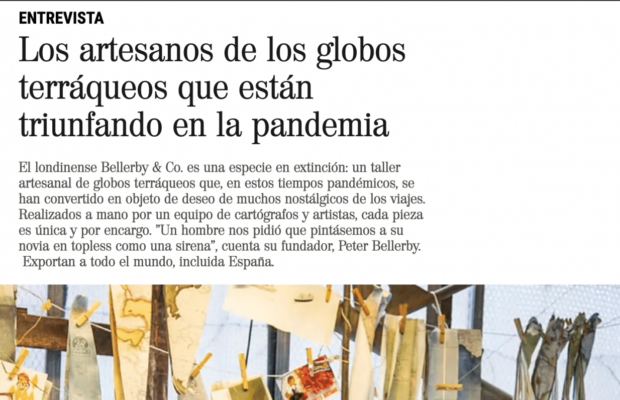 ENTREVISTA

Los artesanos de los globos terráqueos que están triunfando en la pandemia

El londinense Bellerby & Co. es una especie en extinción: un taller artesanal de globos terráqueos que, en estos tiempos pandémicos, se han convertido en objeto de deseo de muchos nostálgicos de los viajes. Realizados a mano por un equipo de cartógrafos y artistas, cada pieza es única y por encargo. "Un hombre nos pidió que pintásemos a su novia en topless como una sirena", cuenta su fundador, Peter Bellerby. Exportan a todo el mundo, incluida España.